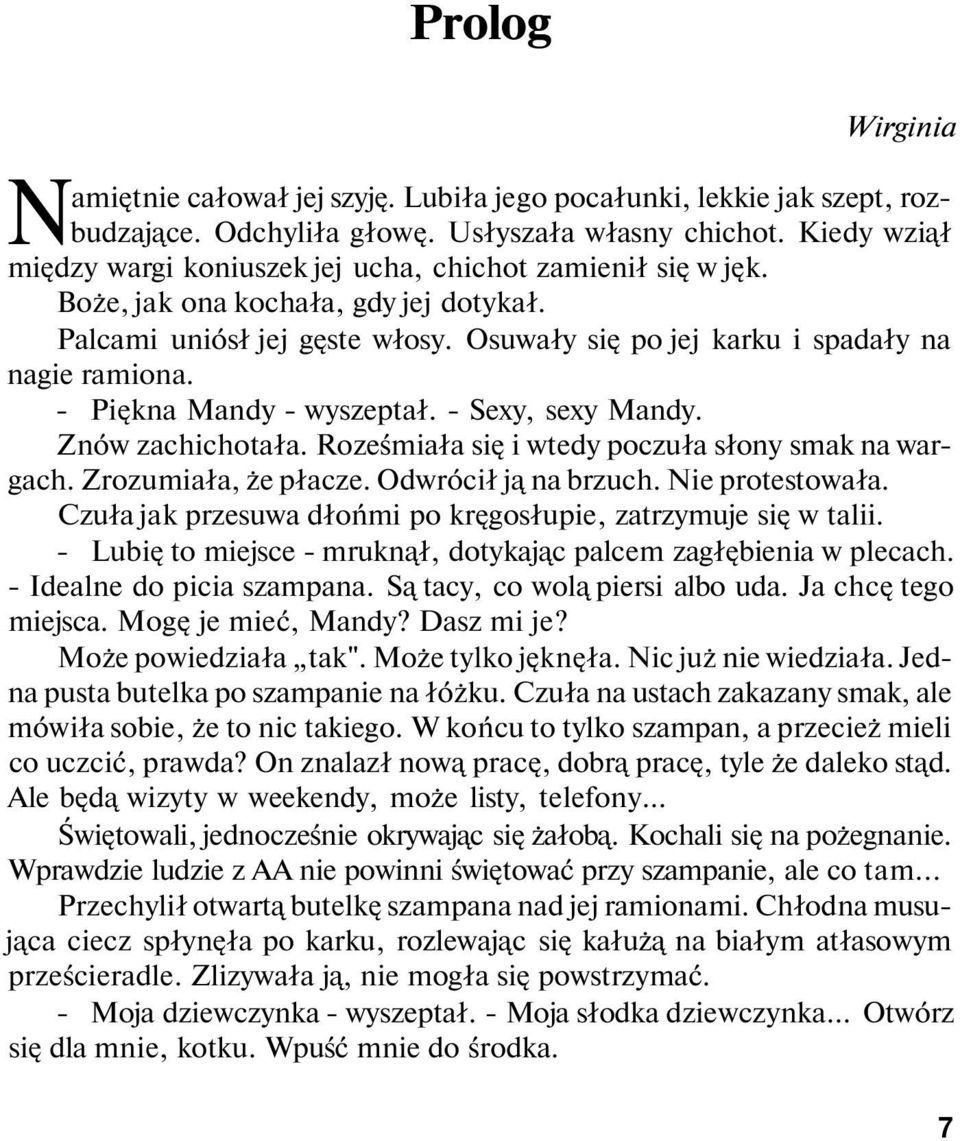 Prolog

Wirginia

Namiętnie całował jej szyję. Lubiła jego pocałunki, lekkie jak szept, rozbudzające. Odchyliła głowę. Usłyszała własny chichot. Kiedy wziął między wargi koniuszek jej ucha, chichot zamienił się w jęk.

Boże, jak ona kochała, gdy jej dotykał.

Palcami uniósł jej gęste włosy. Osuwały się po jej karku i spadały na nagie ramiona.

- Piękna Mandy - wyszeptał. - Sexy, sexy Mandy.

Znów zachichotała. Roześmiała się i wtedy poczuła słony smak na wargach. Zrozumiała, że płacze. Odwrócił ją na brzuch. Nie protestowała.

Czuła jak przesuwa dłońmi po kręgosłupie, zatrzymuje się w talii.

- Lubię to miejsce - mruknął, dotykając palcem zagłębienia w plecach. - Idealne do picia szampana. Są tacy, co wolą piersi albo uda. Ja chcę tego miejsca. Mogę je mieć, Mandy? Dasz mi je?

Może powiedziała „tak". Może tylko jęknęła. Nic już nie wiedziała. Jedna pusta butelka po szampanie na łóżku. Czuła na ustach zakazany smak, ale mówiła sobie, że to nic takiego. W końcu to tylko szampan, a przecież mieli co uczcić, prawda? On znalazł nową pracę, dobrą pracę, tyle że daleko stąd. Ale będą wizyty w weekendy, może listy, telefony...

Świętowali, jednocześnie okrywając się żałobą. Kochali się na pożegnanie. Wprawdzie ludzie z AA nie powinni świętować przy szampanie, ale co tam...

Przechylił otwartą butelkę szampana nad jej ramionami. Chłodna musująca ciecz spłynęła po karku, rozlewając się kałużą na białym atłasowym prześcieradle. Zlizywała ją, nie mogła się powstrzymać.

- Moja dziewczynka - wyszeptał. - Moja słodka dziewczynka... Otwórz się dla mnie, kotku. Wpuść mnie do środka.

7